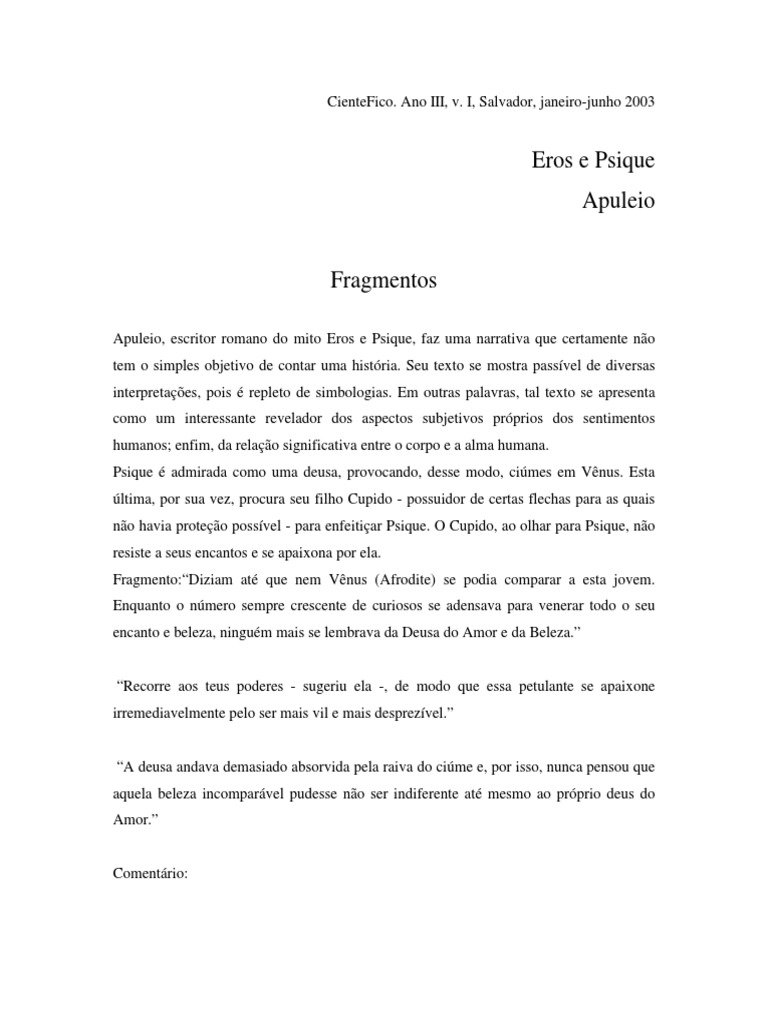 CienteFico. Ano III, v. I, Salvador, janeiro-junho 2003

Eros e Psique
Apuleio

Fragmentos

Apuleio, escritor romano do mito Eros e Psique, faz uma narrativa que certamente não tem o simples objetivo de contar uma história. Seu texto se mostra passível de diversas interpretações, pois é repleto de simbologias. Em outras palavras, tal texto se apresenta como um interessante revelador dos aspectos subjetivos próprios dos sentimentos humanos; enfim, da relação significativa entre o corpo e a alma humana.
Psique é admirada como uma deusa, provocando, desse modo, ciúmes em Vênus. Esta última, por sua vez, procura seu filho Cupido - possuidor de certas flechas para as quais não havia proteção possível - para enfeitiçar Psique. O Cupido, ao olhar para Psique, não resiste a seus encantos e se apaixona por ela.
Fragmento:“Diziam até que nem Vênus (Afrodite) se podia comparar a esta jovem. Enquanto o número sempre crescente de curiosos se adensava para venerar todo o seu encanto e beleza, ninguém mais se lembrava da Deusa do Amor e da Beleza.”

“Recorre aos teus poderes - sugeriu ela -, de modo que essa petulante se apaixone irremediavelmente pelo ser mais vil e mais desprezível.”

“A deusa andava demasiado absorvida pela raiva do ciúme e, por isso, nunca pensou que aquela beleza incomparável pudesse não ser indiferente até mesmo ao próprio deus do Amor.”

Comentário: